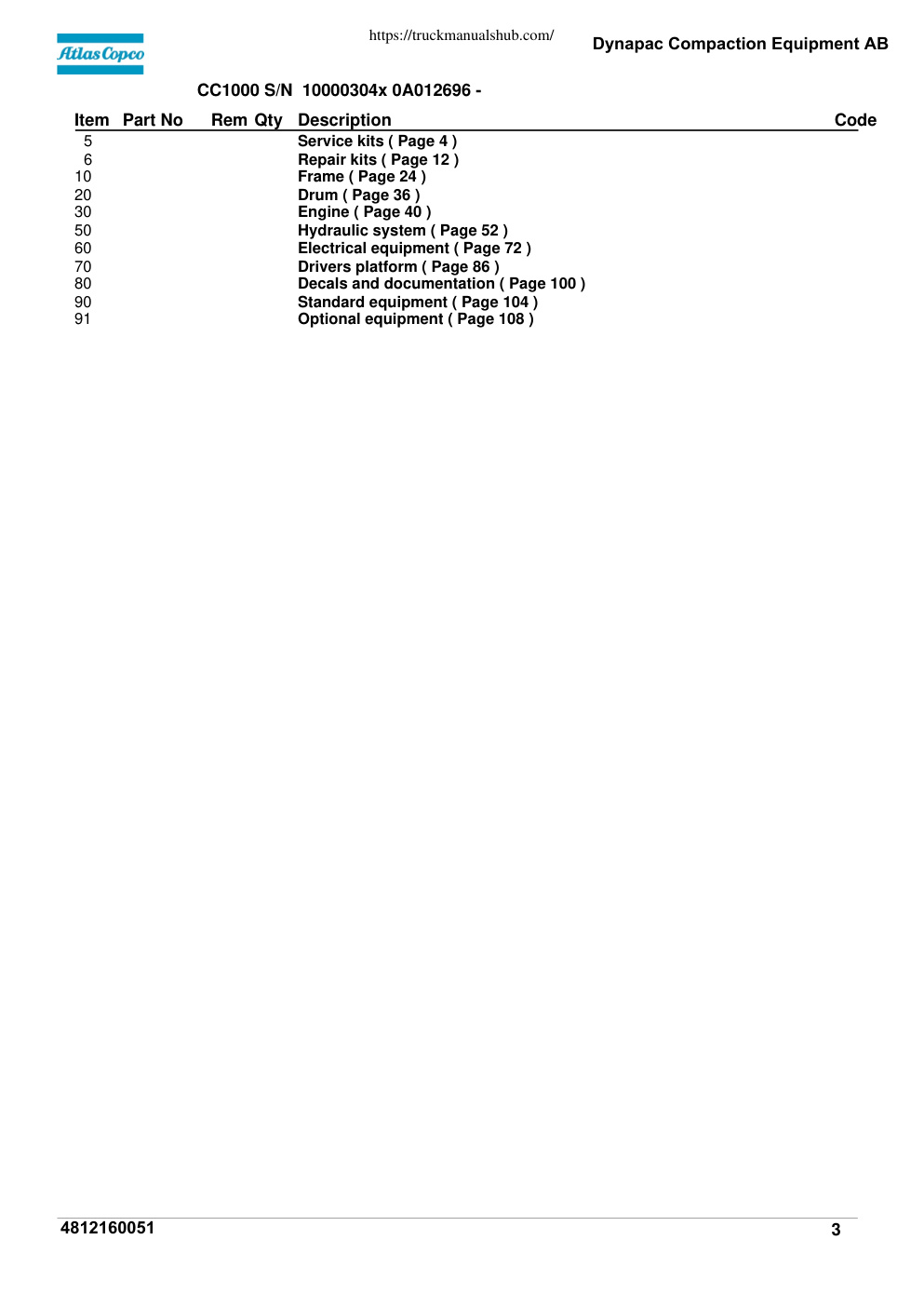 Atlas Copco

https://truckmanualshub.com/

Dynapac Compaction Equipment AB

CC1000 S/N 10000304x 0A012696 -

| Item | Part No | Rem | Qty | Description | Code |
|---|---|---|---|---|---|
| 5 | | | | Service kits ( Page 4 ) | |
| 6 | | | | Repair kits ( Page 12 ) | |
| 10 | | | | Frame ( Page 24 ) | |
| 20 | | | | Drum ( Page 36 ) | |
| 30 | | | | Engine ( Page 40 ) | |
| 50 | | | | Hydraulic system ( Page 52 ) | |
| 60 | | | | Electrical equipment ( Page 72 ) | |
| 70 | | | | Drivers platform ( Page 86 ) | |
| 80 | | | | Decals and documentation ( Page 100 ) | |
| 90 | | | | Standard equipment ( Page 104 ) | |
| 91 | | | | Optional equipment ( Page 108 ) | |

4812160051

3